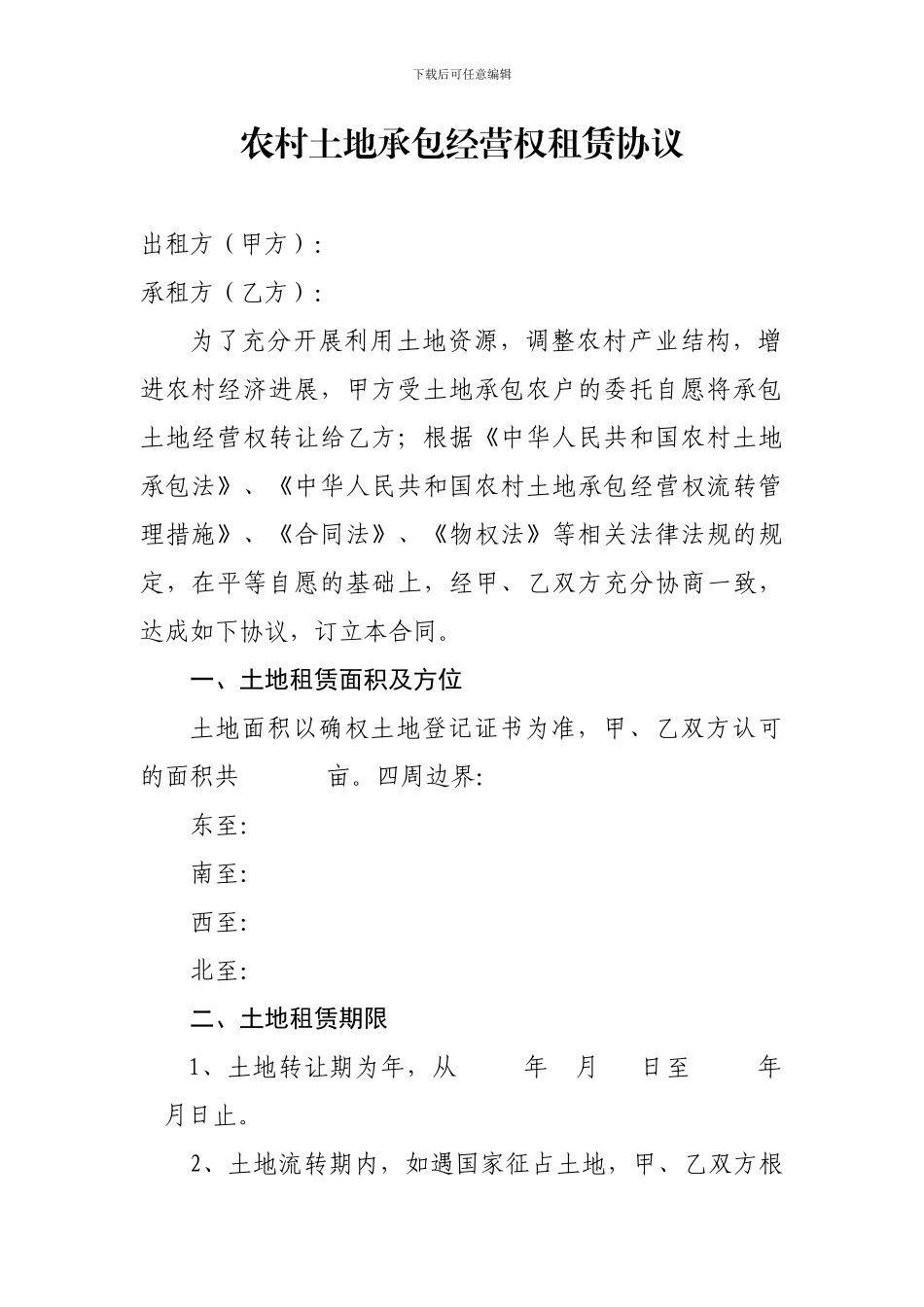 下载后可任意编辑

农村土地承包经营权租赁协议

出租方（甲方）:

承租方（乙方）:

为了充分开展利用土地资源，调整农村产业结构，增进农村经济进展，甲方受土地承包农户的委托自愿将承包土地经营权转让给乙方；根据《中华人民共和国农村土地承包法》、《中华人民共和国农村土地承包经营权流转管理措施》、《合同法》、《物权法》等相关法律法规的规定，在平等自愿的基础上，经甲、乙双方充分协商一致，达成如下协议，订立本合同。

一、土地租赁面积及方位

土地面积以确权土地登记证书为准，甲、乙双方认可的面积共　　亩。四周边界:

东至:

南至:

西至:

北至:

二、土地租赁期限

1、土地转让期为年，从　　年　月　日至　　年　月日止。

2、土地流转期内，如遇国家征占土地，甲、乙双方根